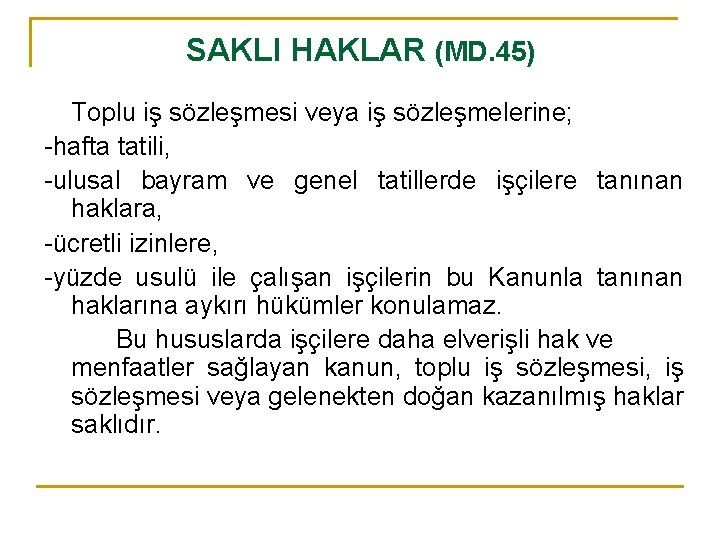 SAKLI HAKLAR (MD.45)

Toplu iş sözleşmesi veya iş sözleşmelerine;

-hafta tatili,

-ulusal bayram ve genel tatillerde işçilere tanınan haklara,

-ücretli izinlere,

-yüzde usulü ile çalışan işçilerin bu Kanunla tanınan haklarına aykırı hükümler konulamaz.

Bu hususlarda işçilere daha elverişli hak ve menfaatler sağlayan kanun, toplu iş sözleşmesi, iş sözleşmesi veya gelenekten doğan kazanılmış haklar saklıdır.